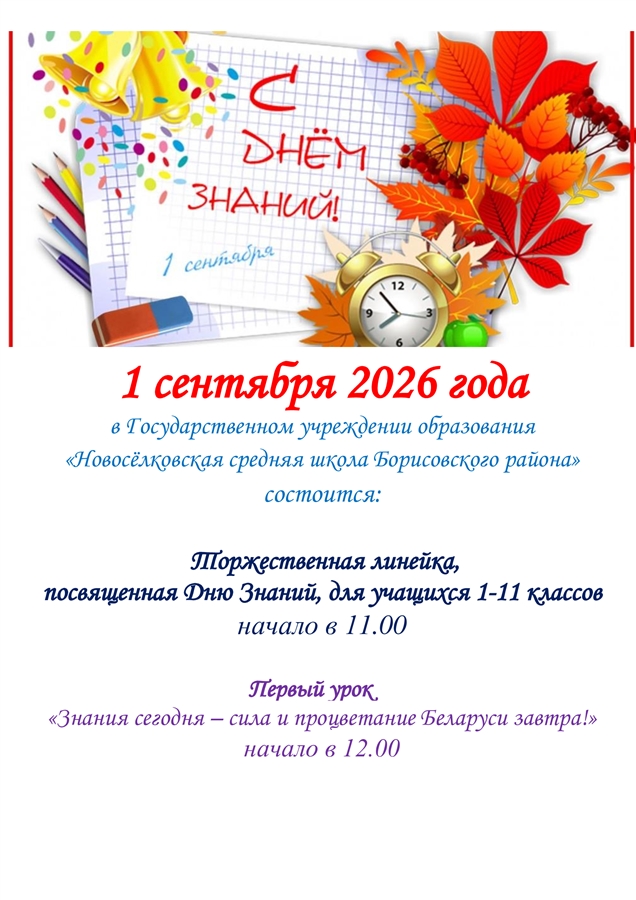 С ДНЁМ ЗНАНИЙ!

1 сентября

1 сентября 2026 года

в Государственном учреждении образования «Новосёлковская средняя школа Борисовского района» состоится:

Торжественная линейка, посвященная Дню Знаний, для учащихся 1-11 классов начало в 11.00

Первый урок «Знания сегодня – сила и процветание Беларуси завтра!» начало в 12.00